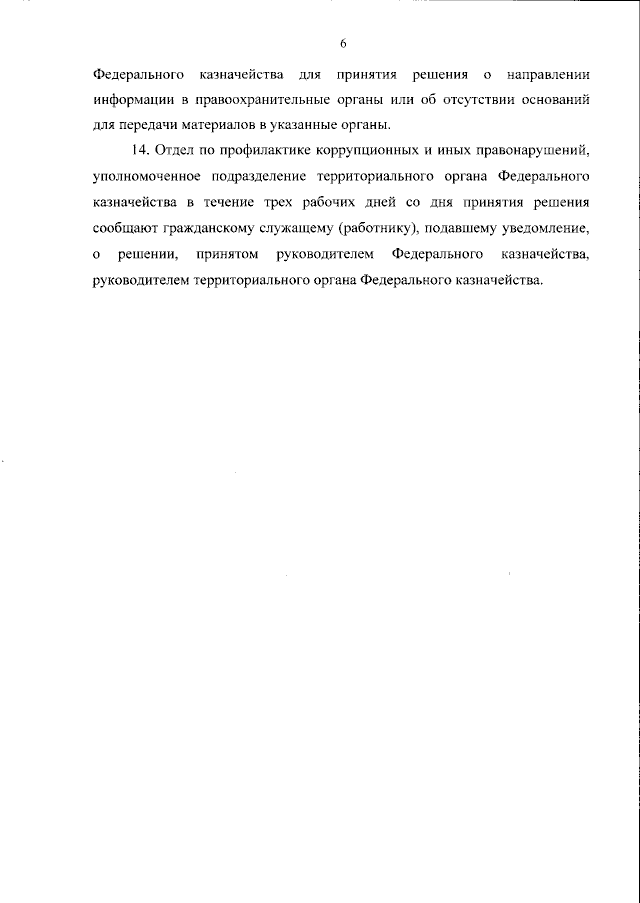 6

Федерального казначейства для принятия решения о направлении информации в правоохранительные органы или об отсутствии оснований для передачи материалов в указанные органы.

14. Отдел по профилактике коррупционных и иных правонарушений, уполномоченное подразделение территориального органа Федерального казначейства в течение трех рабочих дней со дня принятия решения сообщают гражданскому служащему (работнику), подавшему уведомление, о решении, принятом руководителем Федерального казначейства, руководителем территориального органа Федерального казначейства.